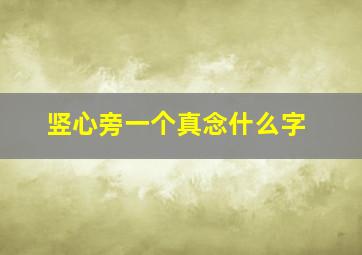 竖心旁一个真念什么字